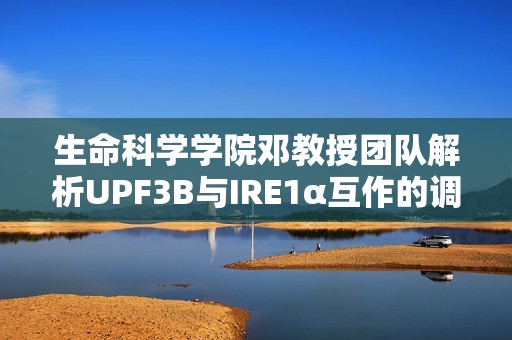 生命科学学院邓教授团队解析UPF3B与IRE1α互作的调